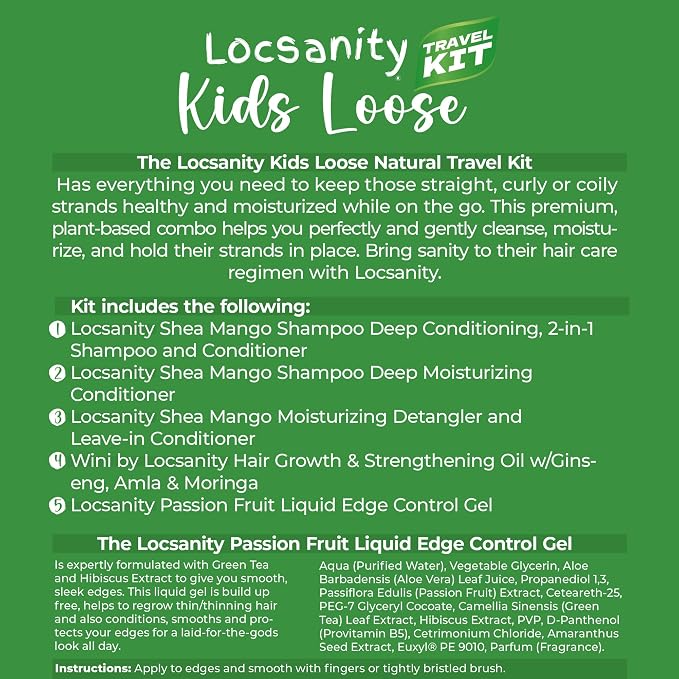 Locsanity TRAVEL KIT

Kids Loose

The Locsanity Kids Loose Natural Travel Kit

Has everything you need to keep those straight, curly or coily strands healthy and moisturized while on the go. This premium, plant-based combo helps you perfectly and gently cleanse, moisturize, and hold their strands in place. Bring sanity to their hair care regimen with Locsanity.

Kit includes the following:

1 Locsanity Shea Mango Shampoo Deep Conditioning, 2-in-1 Shampoo and Conditioner
2 Locsanity Shea Mango Shampoo Deep Moisturizing Conditioner
3 Locsanity Shea Mango Moisturizing Detangler and Leave-in Conditioner
4 Wini by Locsanity Hair Growth & Strengthening Oil w/Ginseng, Amla & Moringa
5 Locsanity Passion Fruit Liquid Edge Control Gel

The Locsanity Passion Fruit Liquid Edge Control Gel

Is expertly formulated with Green Tea and Hibiscus Extract to give you smooth, sleek edges. This liquid gel is build up free, helps to regrow thin/thinning hair and also conditions, smooths and protects your edges for a laid-for-the-gods look all day.

Aqua (Purified Water), Vegetable Glycerin, Aloe Barbadensis (Aloe Vera) Leaf Juice, Propanediol 1,3, Passiflora Edulis (Passion Fruit) Extract, Ceteareth-25, PEG-7 Glyceryl Cocoate, Camellia Sinensis (Green Tea) Leaf Extract, Hibiscus Extract, PVP, D-Panthenol (Provitamin B5), Cetrimonium Chloride, Amaranthus Seed Extract, Euxyl® PE 9010, Parfum (Fragrance).

Instructions: Apply to edges and smooth with fingers or tightly bristled brush.